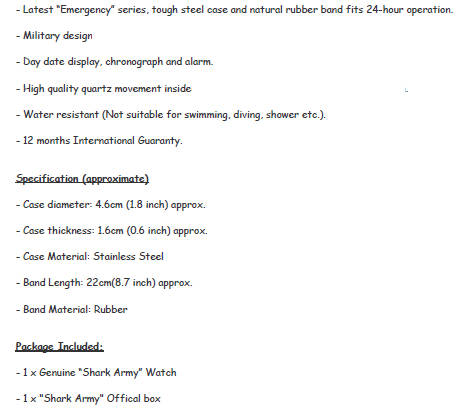 - Latest "Emergency" series, tough steel case and natural rubber band fits 24-hour operation.

- Military design

- Day date display, chronograph and alarm.

- High quality quartz movement inside

- Water resistant (Not suitable for swimming, diving, shower etc.).

- 12 months International Guaranty.

Specification (approximate)

- Case diameter: 4.6cm (1.8 inch) approx.

- Case thickness: 1.6cm (0.6 inch) approx.

- Case Material: Stainless Steel

- Band Length: 22cm(8.7 inch) approx.

- Band Material: Rubber

Package Included:

- 1 x Genuine "Shark Army" Watch

- 1 x "Shark Army" Offical box